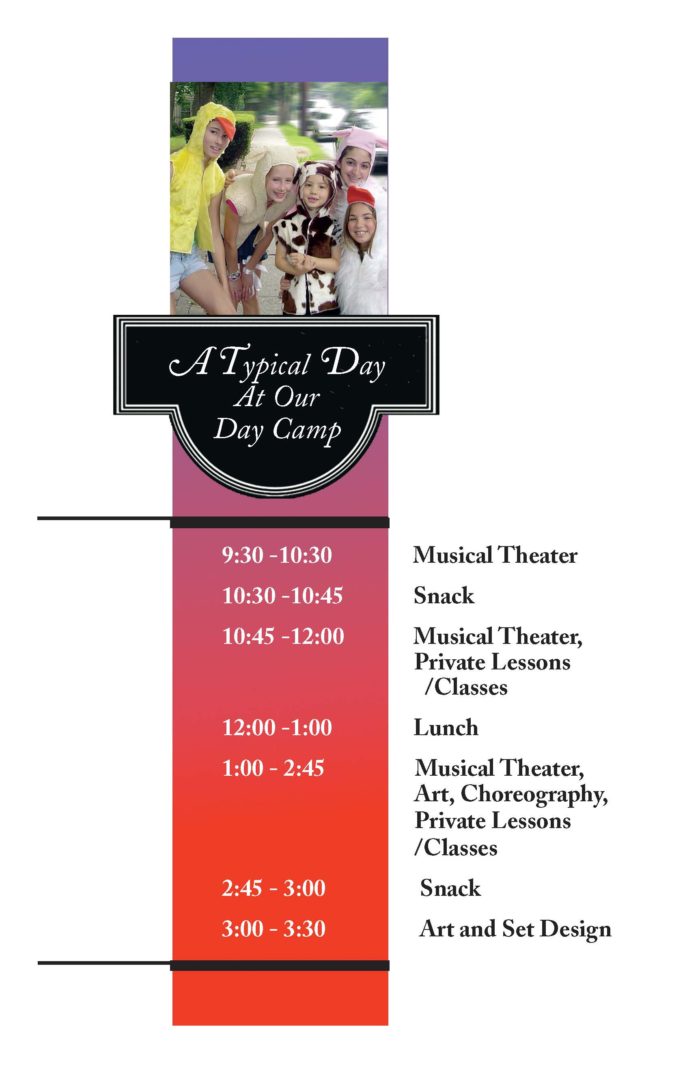 A Typical Day
At Our
Day Camp

9:30 -10:30
Musical Theater

10:30 -10:45
Snack

10:45 -12:00
Musical Theater,
Private Lessons
/Classes

12:00 -1:00
Lunch

1:00 - 2:45
Musical Theater,
Art, Choreography,
Private Lessons
/Classes

2:45 - 3:00
Snack

3:00 - 3:30
Art and Set Design